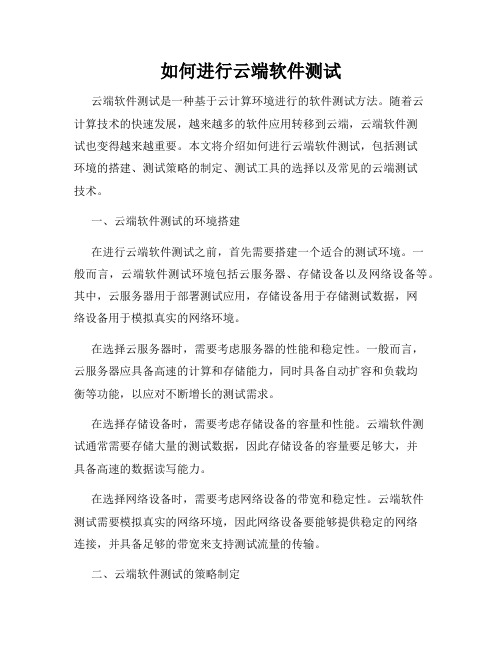 如何进行云端软件测试

云端软件测试是一种基于云计算环境进行的软件测试方法。随着云计算技术的快速发展，越来越多的软件应用转移到云端，云端软件测试也变得越来越重要。本文将介绍如何进行云端软件测试，包括测试环境的搭建、测试策略的制定、测试工具的选择以及常见的云端测试技术。

一、云端软件测试的环境搭建

在进行云端软件测试之前，首先需要搭建一个适合的测试环境。一般而言，云端软件测试环境包括云服务器、存储设备以及网络设备等。其中，云服务器用于部署测试应用，存储设备用于存储测试数据，网络设备用于模拟真实的网络环境。

在选择云服务器时，需要考虑服务器的性能和稳定性。一般而言，云服务器应具备高速的计算和存储能力，同时具备自动扩容和负载均衡等功能，以应对不断增长的测试需求。

在选择存储设备时，需要考虑存储设备的容量和性能。云端软件测试通常需要存储大量的测试数据，因此存储设备的容量要足够大，并具备高速的数据读写能力。

在选择网络设备时，需要考虑网络设备的带宽和稳定性。云端软件测试需要模拟真实的网络环境，因此网络设备要能够提供稳定的网络连接，并具备足够的带宽来支持测试流量的传输。

二、云端软件测试的策略制定